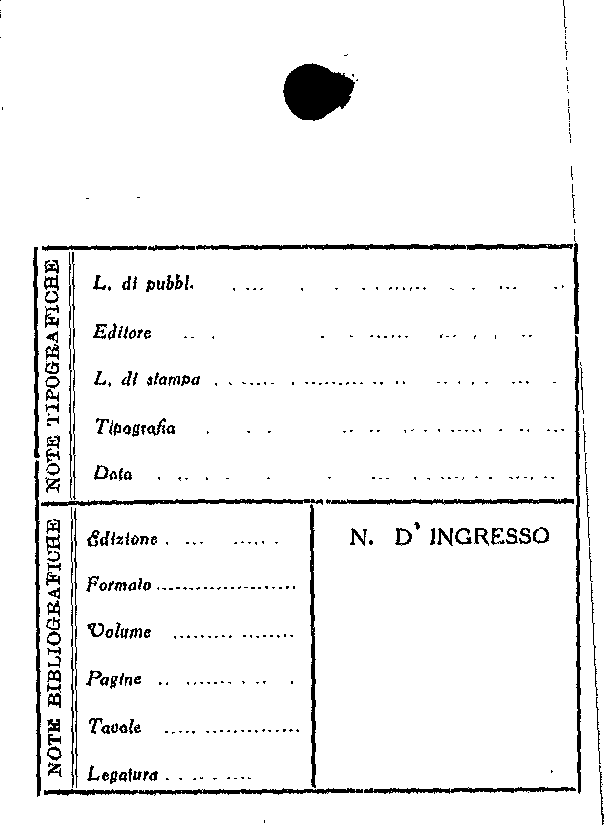 NOTE TIPOGRAFICHE

L. di pubbl. ____

Editore ____

L. di stampa ____

Tipografia ____

Data ____

NOTE BIBLIOGRAFICHE

Edizione ____

Formato ____

Volume ____

Pagine ____

Tavole ____

Legatura ____

N. D' INGRESSO